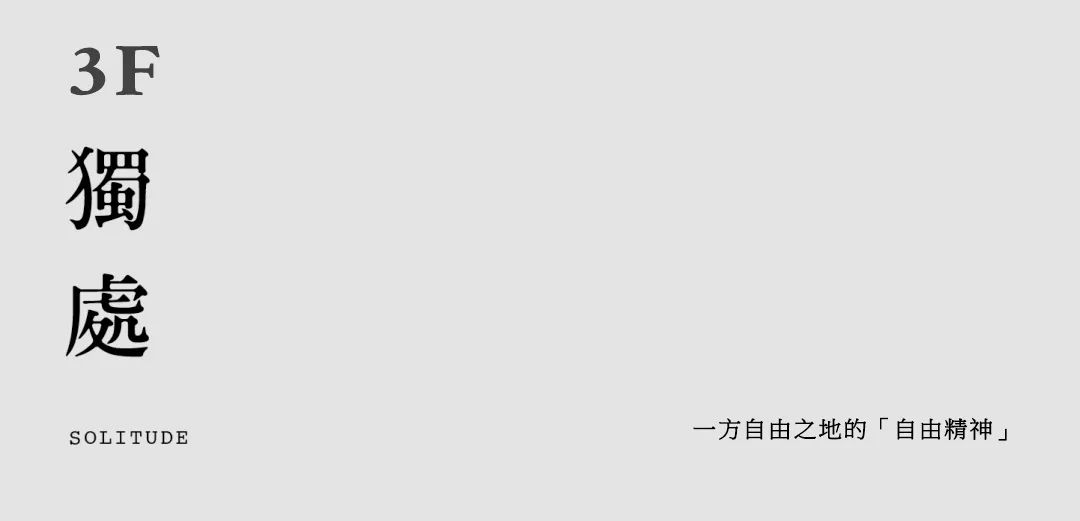 3F
獨
處

SOLITUDE

一方自由之地的「自由精神」